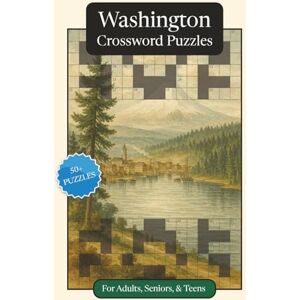 Washington
Crossword Puzzles

50+
PUZZLES

For Adults, Seniors, & Teens